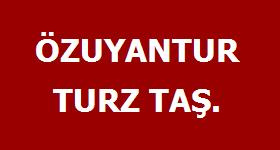 ÖZUYANTUR
TURZ TAŞ.